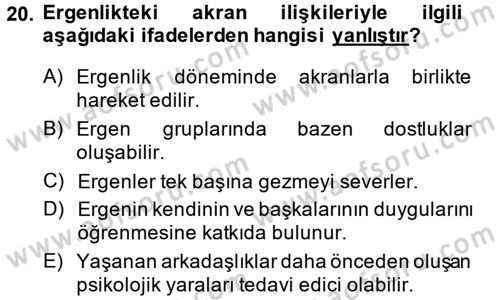 20. Ergenlikteki akran ilişkileriyle ilgili aşağıdaki ifadelerden hangisi yanlıştır?

A) Ergenlik döneminde akranlarla birlikte hareket edilir.

B) Ergen gruplarında bazen dostluklar oluşabilir.

C) Ergenler tek başına gezmeyi severler.

D) Ergenin kendinin ve başkalarının duygularını öğrenmesine katkıda bulunur.

E) Yaşanan arkadaşlıklar daha önceden oluşan psikolojik yaraları tedavi edici olabilir.

www.aofsoru.com